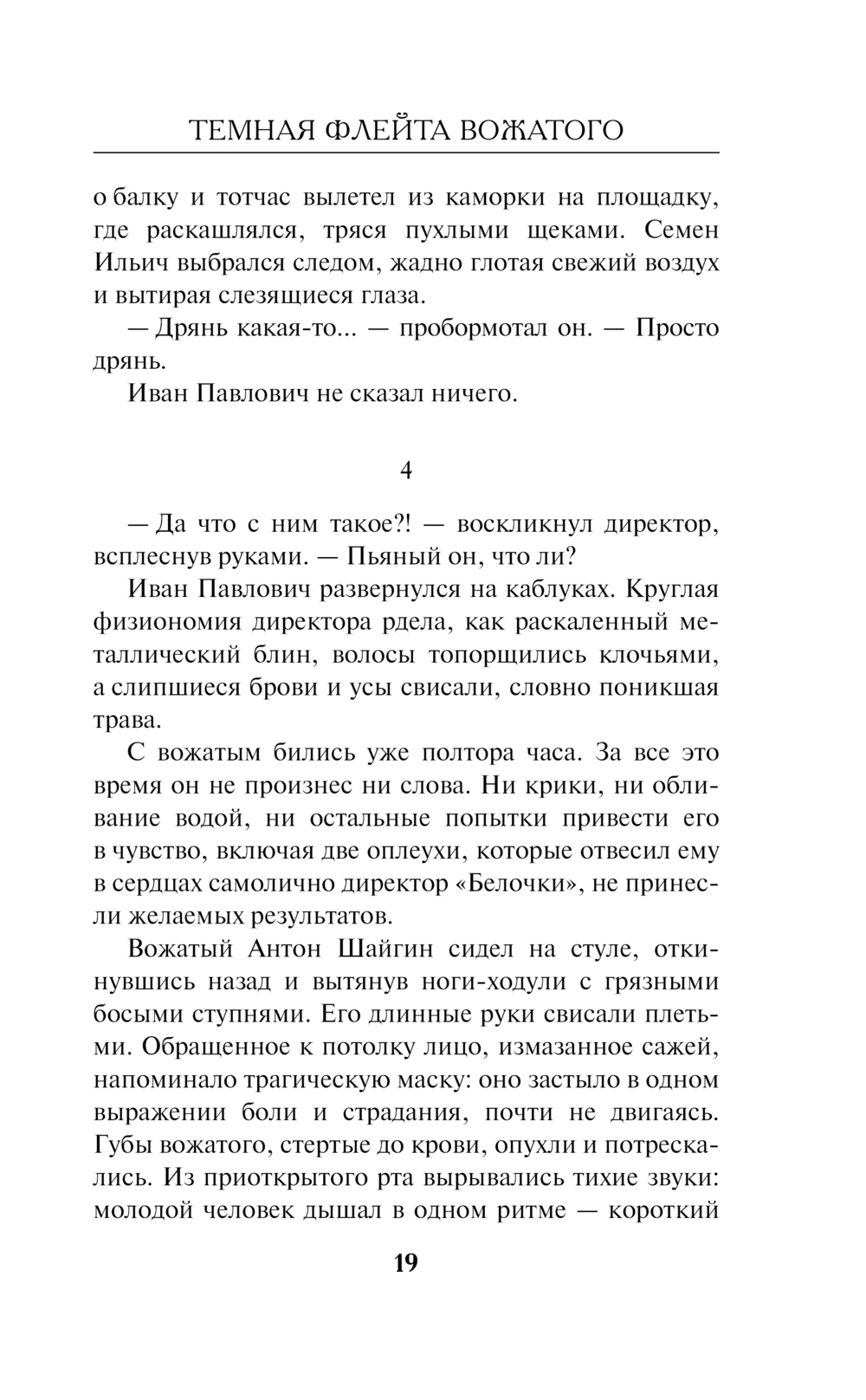 ТЕМНАЯ ФЛЕЙТА ВОЖАТОГО

о балку и тотчас вылетел из каморки на площадку, где раскашлялся, тряся пухлыми щеками. Семен Ильич выбрался следом, жадно глотая свежий воздух и вытирая слезящиеся глаза.

— Дрянь какая-то... — пробормотал он. — Просто дрянь.

Иван Павлович не сказал ничего.

4

— Да что с ним такое?! — воскликнул директор, всплеснув руками. — Пьяный он, что ли?

Иван Павлович развернулся на каблуках. Круглая физиономия директора рдела, как раскаленный металлический блин, волосы топорщились клочьями, а слипшиеся брови и усы свисали, словно поникшая трава.

С вожатым бились уже полтора часа. За все это время он не произнес ни слова. Ни крики, ни обливание водой, ни остальные попытки привести его в чувство, включая две оплеухи, которые отвесил ему в сердцах самолично директор «Белочки», не принесли желаемых результатов.

Вожатый Антон Шайгин сидел на стуле, откинувшись назад и вытянув ноги-ходули с грязными босыми ступнями. Его длинные руки свисали плетьми. Обращенное к потолку лицо, измазанное сажей, напоминало трагическую маску: оно застыло в одном выражении боли и страдания, почти не двигаясь. Губы вожатого, стертые до крови, опухли и потрескались. Из приоткрытого рта вырывались тихие звуки: молодой человек дышал в одном ритме — короткий

19